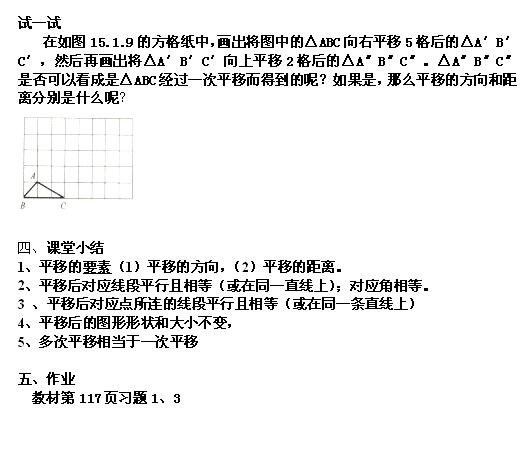 试一试

在如图 15.1.9 的方格纸中，画出将图中的△ABC 向右平移 5 格后的△A′B′C′，然后再画出将△A′B′C′向上平移 2 格后的△A″B″C″。△A″B″C″是否可以看成是△ABC 经过一次平移而得到的呢？如果是，那么平移的方向和距离分别是什么呢？

A
B C

四、课堂小结
1、平移的要素（1）平移的方向，（2）平移的距离。
2、平移后对应线段平行且相等（或在同一直线上）；对应角相等。
3 、平移后对应点所连的线段平行且相等（或在同一条直线上）
4、平移后的图形形状和大小不变，
5、多次平移相当于一次平移

五、作业
教材第 117 页习题 1、3